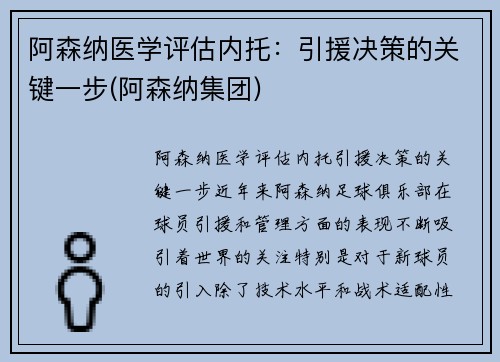 阿森纳医学评估内托：引援决策的关键一步(阿森纳集团)

阿森纳医学评估内托引援决策的关键一步近年来阿森纳足球俱乐部在球员引援和管理方面的表现不断吸引着世界的关注特别是对于新球员的引入除了技术水平和战术适配性